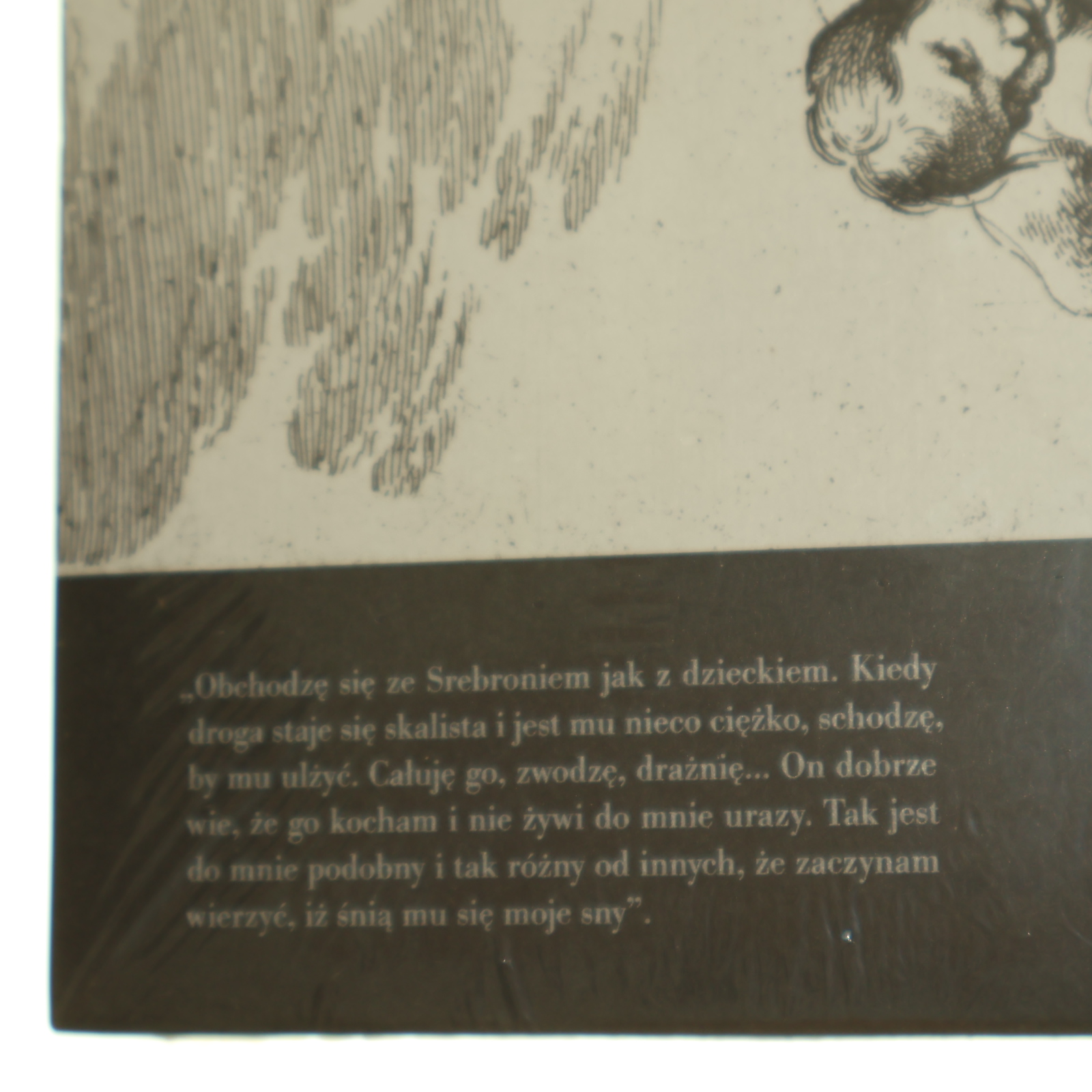 „Obchodzę się ze Srebroniem jak z dzieckiem. Kiedy droga staje się skalista i jest mu nieco ciężko, schodzę, by mu ulżyć. Całuję go, zwodzę, drażnię... On dobrze wie, że go kocham i nie żywi do mnie urazy. Tak jest do mnie podobny i tak różny od innych, że zaczynam wierzyć, iż śnią mu się moje sny".